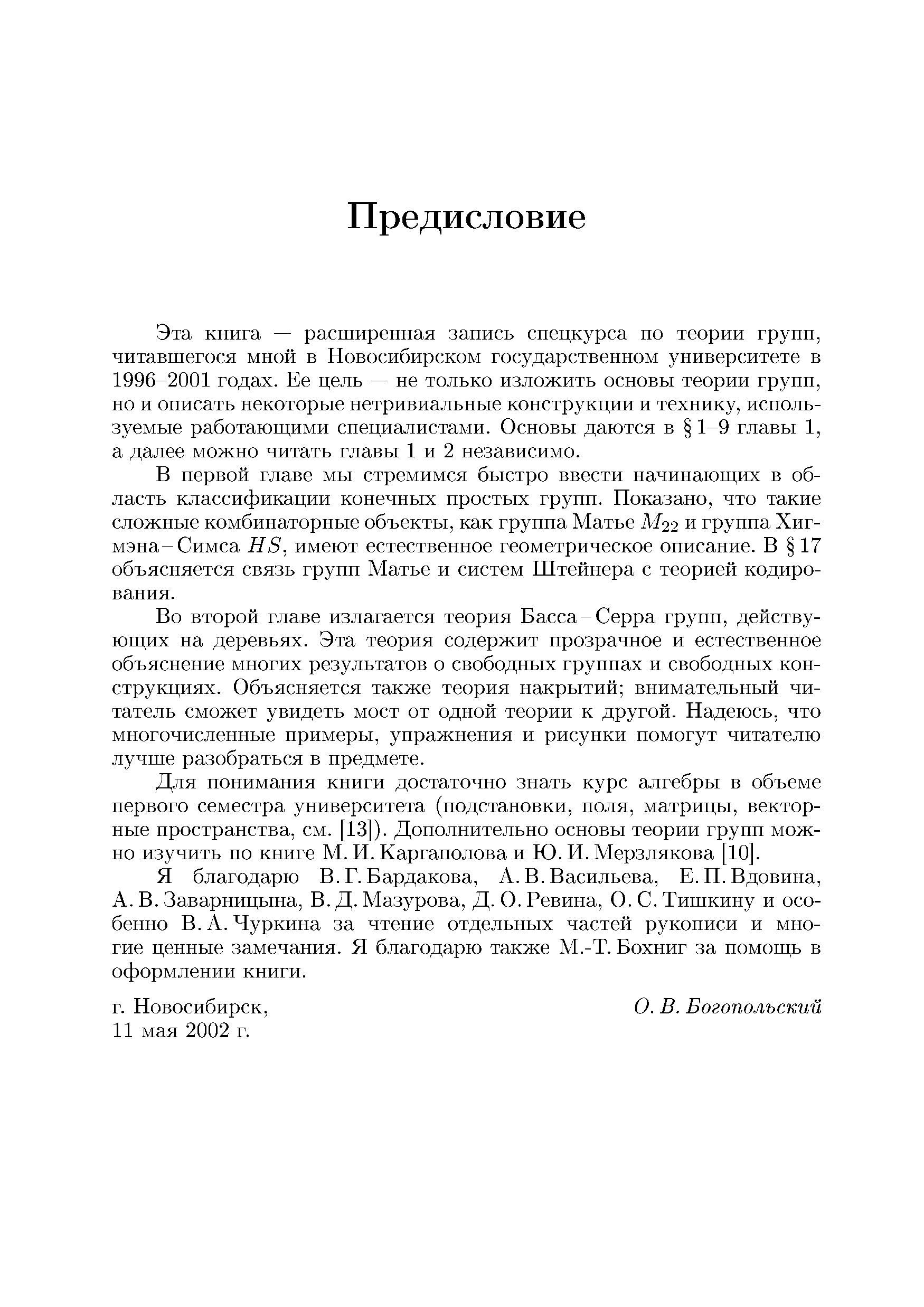 Предисловие

Эта книга — расширенная запись спецкурса по теории групп, читавшегося мной в Новосибирском государственном университете в 1996–2001 годах. Ее цель — не только изложить основы теории групп, но и описать некоторые нетривиальные конструкции и технику, используемые работающими специалистами. Основы даются в § 1–9 главы 1, а далее можно читать главы 1 и 2 независимо.

В первой главе мы стремимся быстро ввести начинающих в область классификации конечных простых групп. Показано, что такие сложные комбинаторные объекты, как группа Матье $M_{22}$ и группа Хигмэна – Симса $HS$, имеют естественное геометрическое описание. В § 17 объясняется связь групп Матье и систем Штейнера с теорией кодирования.

Во второй главе излагается теория Басса – Серра групп, действующих на деревьях. Эта теория содержит прозрачное и естественное объяснение многих результатов о свободных группах и свободных конструкциях. Объясняется также теория накрытий; внимательный читатель сможет увидеть мост от одной теории к другой. Надеюсь, что многочисленные примеры, упражнения и рисунки помогут читателю лучше разобраться в предмете.

Для понимания книги достаточно знать курс алгебры в объеме первого семестра университета (подстановки, поля, матрицы, векторные пространства, см. [13]). Дополнительно основы теории групп можно изучить по книге М. И. Каргаполова и Ю. И. Мерзлякова [10].

Я благодарю В. Г. Бардакова, А. В. Васильева, Е. П. Вдовина, А. В. Заварницына, В. Д. Мазурова, Д. О. Ревина, О. С. Тишкину и особенно В. А. Чуркина за чтение отдельных частей рукописи и многие ценные замечания. Я благодарю также М.-Т. Бохниг за помощь в оформлении книги.

г. Новосибирск,
11 мая 2002 г.

О. В. Богопольский